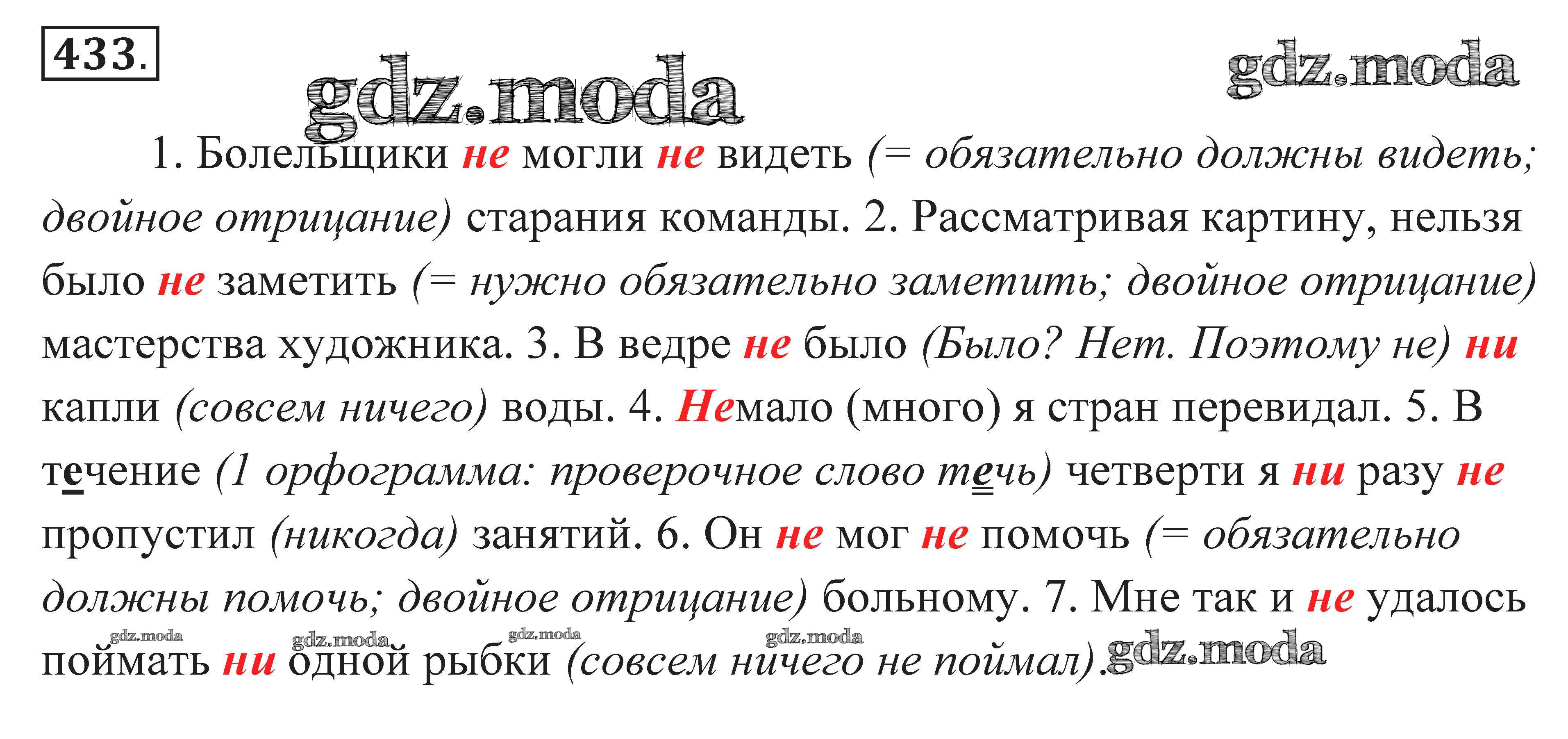 433.

gdz.moda gdz.moda

1. Болельщики не могли не видеть (= обязательно должны видеть; двойное отрицание) старания команды. 2. Рассматривая картину, нельзя было не заметить (= нужно обязательно заметить; двойное отрицание) мастерства художника. 3. В ведре не было (Было? Нет. Поэтому не) ни капли (совсем ничего) воды. 4. Немало (много) я стран перевидал. 5. В течение (1 орфограмма: проверочное слово течь) четверти я ни разу не пропустил (никогда) занятий. 6. Он не мог не помочь (= обязательно должны помочь; двойное отрицание) больному. 7. Мне так и не удалось поймать ни одной рыбки (совсем ничего не поймал).

gdz.moda gdz.moda gdz.moda gdz.moda gdz.moda